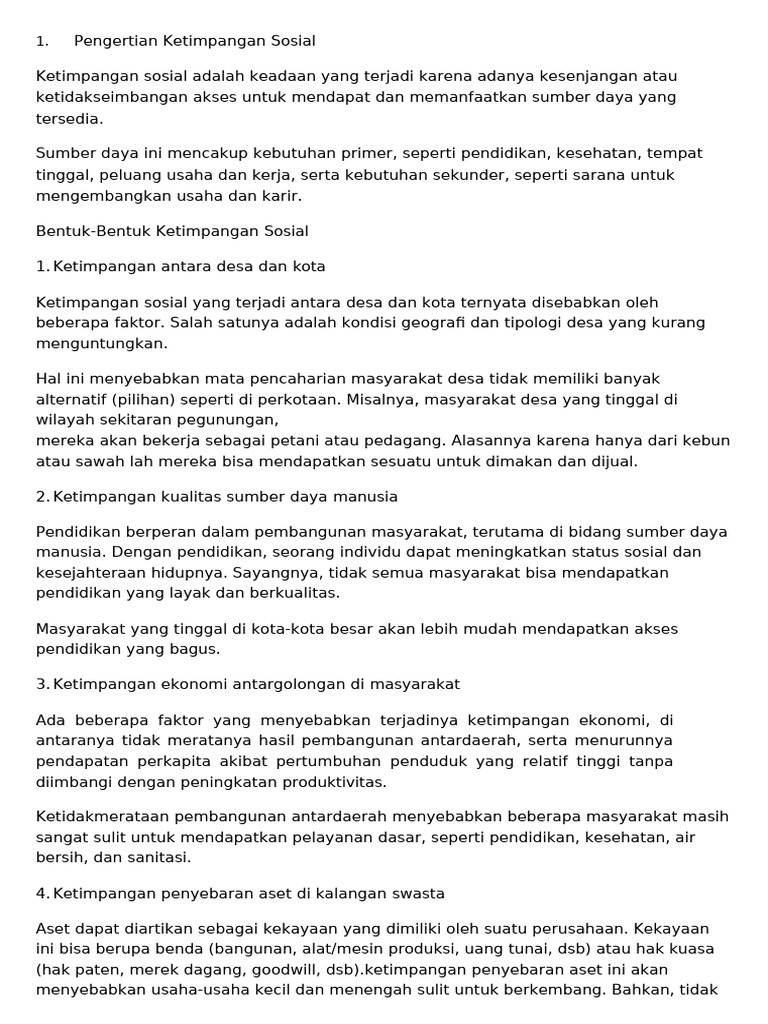 1. Pengertian Ketimpangan Sosial

Ketimpangan sosial adalah keadaan yang terjadi karena adanya kesenjangan atau ketidakseimbangan akses untuk mendapat dan memanfaatkan sumber daya yang tersedia.

Sumber daya ini mencakup kebutuhan primer, seperti pendidikan, kesehatan, tempat tinggal, peluang usaha dan kerja, serta kebutuhan sekunder, seperti sarana untuk mengembangkan usaha dan karir.

Bentuk-Bentuk Ketimpangan Sosial

1. Ketimpangan antara desa dan kota

Ketimpangan sosial yang terjadi antara desa dan kota ternyata disebabkan oleh beberapa faktor. Salah satunya adalah kondisi geografi dan tipologi desa yang kurang menguntungkan.

Hal ini menyebabkan mata pencaharian masyarakat desa tidak memiliki banyak alternatif (pilihan) seperti di perkotaan. Misalnya, masyarakat desa yang tinggal di wilayah sekitaran pegunungan,
mereka akan bekerja sebagai petani atau pedagang. Alasannya karena hanya dari kebun atau sawah lah mereka bisa mendapatkan sesuatu untuk dimakan dan dijual.

2. Ketimpangan kualitas sumber daya manusia

Pendidikan berperan dalam pembangunan masyarakat, terutama di bidang sumber daya manusia. Dengan pendidikan, seorang individu dapat meningkatkan status sosial dan kesejahteraan hidupnya. Sayangnya, tidak semua masyarakat bisa mendapatkan pendidikan yang layak dan berkualitas.

Masyarakat yang tinggal di kota-kota besar akan lebih mudah mendapatkan akses pendidikan yang bagus.

3. Ketimpangan ekonomi antargolongan di masyarakat

Ada beberapa faktor yang menyebabkan terjadinya ketimpangan ekonomi, di antaranya tidak meratanya hasil pembangunan antardaerah, serta menurunnya pendapatan perkapita akibat pertumbuhan penduduk yang relatif tinggi tanpa diimbangi dengan peningkatan produktivitas.

Ketidakmerataan pembangunan antardaerah menyebabkan beberapa masyarakat masih sangat sulit untuk mendapatkan pelayanan dasar, seperti pendidikan, kesehatan, air bersih, dan sanitasi.

4. Ketimpangan penyebaran aset di kalangan swasta

Aset dapat diartikan sebagai kekayaan yang dimiliki oleh suatu perusahaan. Kekayaan ini bisa berupa benda (bangunan, alat/mesin produksi, uang tunai, dsb) atau hak kuasa (hak paten, merek dagang, goodwill, dsb).ketimpangan penyebaran aset ini akan menyebabkan usaha-usaha kecil dan menengah sulit untuk berkembang. Bahkan, tidak